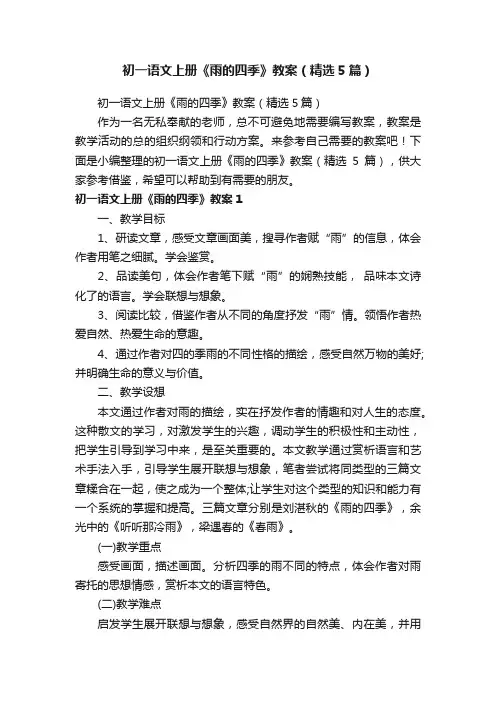 初一语文上册《雨的四季》教案（精选5篇）

初一语文上册《雨的四季》教案（精选5篇）

作为一名无私奉献的老师，总不可避免地需要编写教案，教案是教学活动的总的组织纲领和行动方案。来参考自己需要的教案吧！下面是小编整理的初一语文上册《雨的四季》教案（精选 5 篇），供大家参考借鉴，希望可以帮助到有需要的朋友。

初一语文上册《雨的四季》教案1

一、教学目标

1、研读文章，感受文章画面美，搜寻作者赋“雨”的信息，体会作者用笔之细腻。学会鉴赏。

2、品读美句，体会作者笔下赋“雨”的娴熟技能， 品味本文诗化了的语言。学会联想与想象。

3、阅读比较，借鉴作者从不同的角度抒发“雨”情。领悟作者热爱自然、热爱生命的意趣。

4、通过作者对四的季雨的不同性格的描绘，感受自然万物的美好;并明确生命的意义与价值。

二、教学设想

本文通过作者对雨的描绘，实在抒发作者的情趣和对人生的态度。这种散文的学习，对激发学生的兴趣，调动学生的积极性和主动性，把学生引导到学习中来，是至关重要的。本文教学通过赏析语言和艺术手法入手，引导学生展开联想与想象，笔者尝试将同类型的三篇文章糅合在一起，使之成为一个整体;让学生对这个类型的知识和能力有一个系统的掌握和提高。三篇文章分别是刘湛秋的《雨的四季》，余光中的《听听那冷雨》，梁遇春的《春雨》。

(一)教学重点

感受画面，描述画面。分析四季的雨不同的特点，体会作者对雨寄托的思想情感，赏析本文的语言特色。

(二)教学难点

启发学生展开联想与想象，感受自然界的自然美、内在美，并用